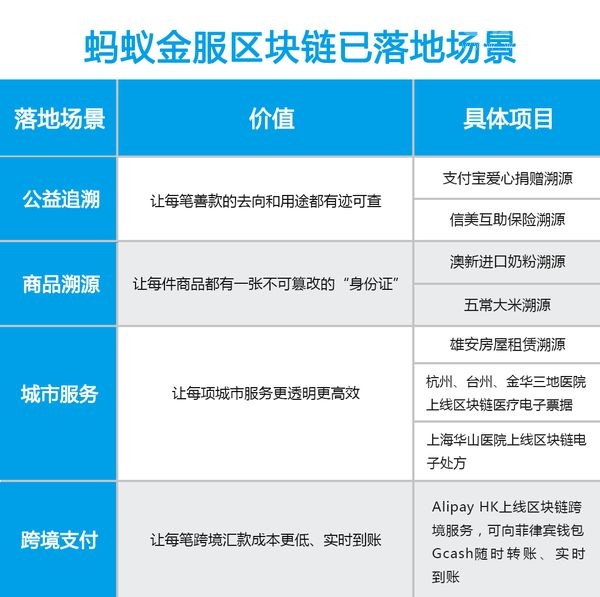 蚂蚁金服区块链已落地场景

| 落地场景 | 价值 | 具体项目 |
|---|---|---|
| 公益追溯 | 让每笔善款的去向和用途都有迹可查 | 支付宝爱心捐赠溯源 |
| | | 信美互助保险溯源 |
| 商品溯源 | 让每件商品都有一张不可篡改的“身份证” | 澳新进口奶粉溯源 |
| | | 五常大米溯源 |
| 城市服务 | 让每项城市服务更透明更高效 | 雄安房屋租赁溯源 |
| | | 杭州、台州、金华三地医院上线区块链医疗电子票据 |
| | | 上海华山医院上线区块链电子处方 |
| 跨境支付 | 让每笔跨境汇款成本更低、实时到账 | Alipay HK上线区块链跨境服务，可向菲律宾钱包Gcash随时转账、实时到账 |